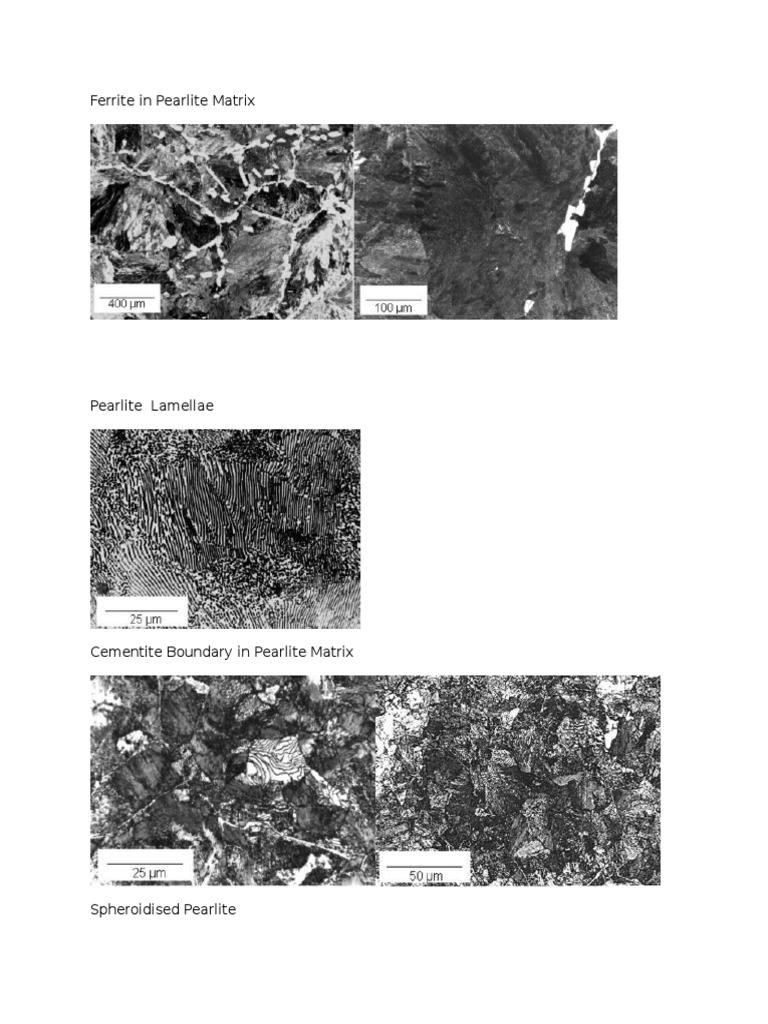 Ferrite in Pearlite Matrix

400 µm

100 µm

Pearlite Lamellae

25 µm

Cementite Boundary in Pearlite Matrix

25 µm

50 µm

Spheroidised Pearlite